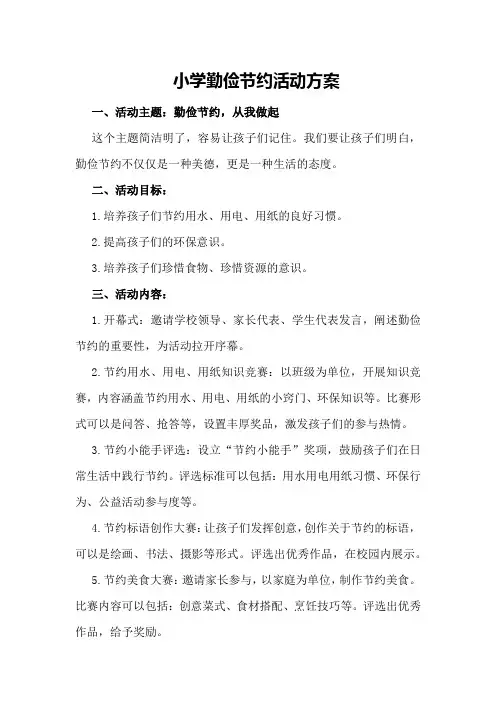 小学勤俭节约活动方案

一、活动主题：勤俭节约，从我做起

这个主题简洁明了，容易让孩子们记住。我们要让孩子们明白，勤俭节约不仅仅是一种美德，更是一种生活的态度。

二、活动目标：

1.培养孩子们节约用水、用电、用纸的良好习惯。

2.提高孩子们的环保意识。

3.培养孩子们珍惜食物、珍惜资源的意识。

三、活动内容：

1.开幕式：邀请学校领导、家长代表、学生代表发言，阐述勤俭节约的重要性，为活动拉开序幕。

2.节约用水、用电、用纸知识竞赛：以班级为单位，开展知识竞赛，内容涵盖节约用水、用电、用纸的小窍门、环保知识等。比赛形式可以是问答、抢答等，设置丰厚奖品，激发孩子们的参与热情。

3.节约小能手评选：设立“节约小能手”奖项，鼓励孩子们在日常生活中践行节约。评选标准可以包括：用水用电用纸习惯、环保行为、公益活动参与度等。

4.节约标语创作大赛：让孩子们发挥创意，创作关于节约的标语，可以是绘画、书法、摄影等形式。评选出优秀作品，在校园内展示。

5.节约美食大赛：邀请家长参与，以家庭为单位，制作节约美食。比赛内容可以包括：创意菜式、食材搭配、烹饪技巧等。评选出优秀作品，给予奖励。